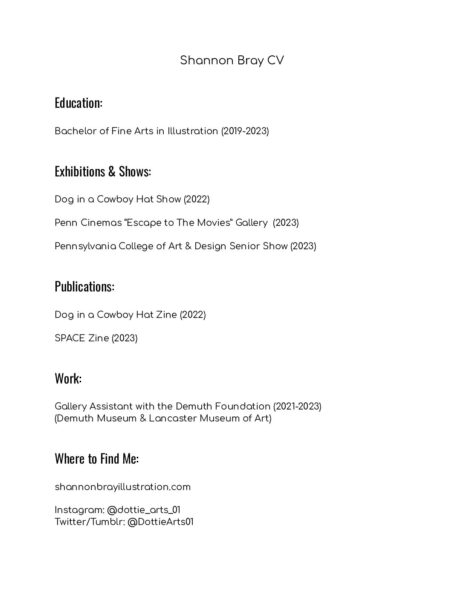 Shannon Bray CV

Education:

Bachelor of Fine Arts in Illustration (2019-2023)

Exhibitions & Shows:

Dog in a Cowboy Hat Show (2022)

Penn Cinemas "Escape to The Movies" Gallery (2023)

Pennsylvania College of Art & Design Senior Show (2023)

Publications:

Dog in a Cowboy Hat Zine (2022)

SPACE Zine (2023)

Work:

Gallery Assistant with the Demuth Foundation (2021-2023)
(Demuth Museum & Lancaster Museum of Art)

Where to Find Me:

shannonbrayillustration.com

Instagram: @dottie_arts_01
Twitter/Tumblr: @DottieArts01